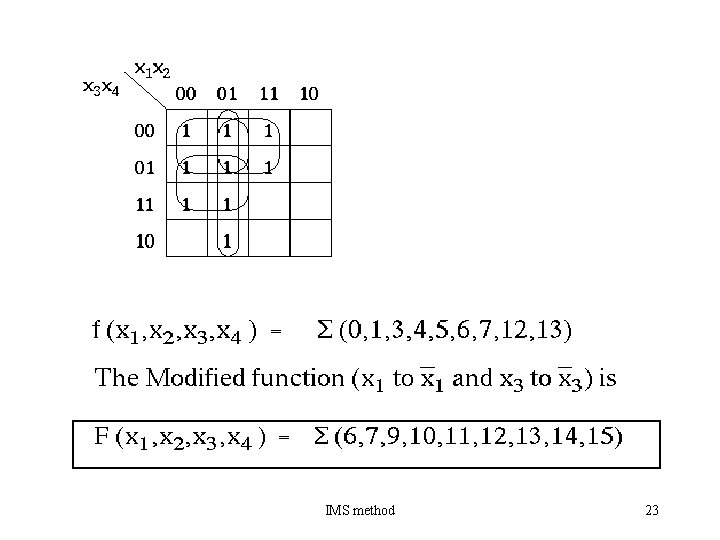 $x_1x_2$
$x_3x_4$

| | 00 | 01 | 11 | 10 |
|---|---|---|---|---|
| 00 | 1 | 1 | 1 | |
| 01 | 1 | 1 | 1 | |
| 11 | 1 | 1 | | |
| 10 | | 1 | | |

$f(x_1,x_2,x_3,x_4) = \Sigma(0,1,3,4,5,6,7,12,13)$

The Modified function ($x_1$ to $\overline{x}_1$ and $x_3$ to $\overline{x}_3$) is

$F(x_1,x_2,x_3,x_4) = \Sigma(6,7,9,10,11,12,13,14,15)$

IMS method

23